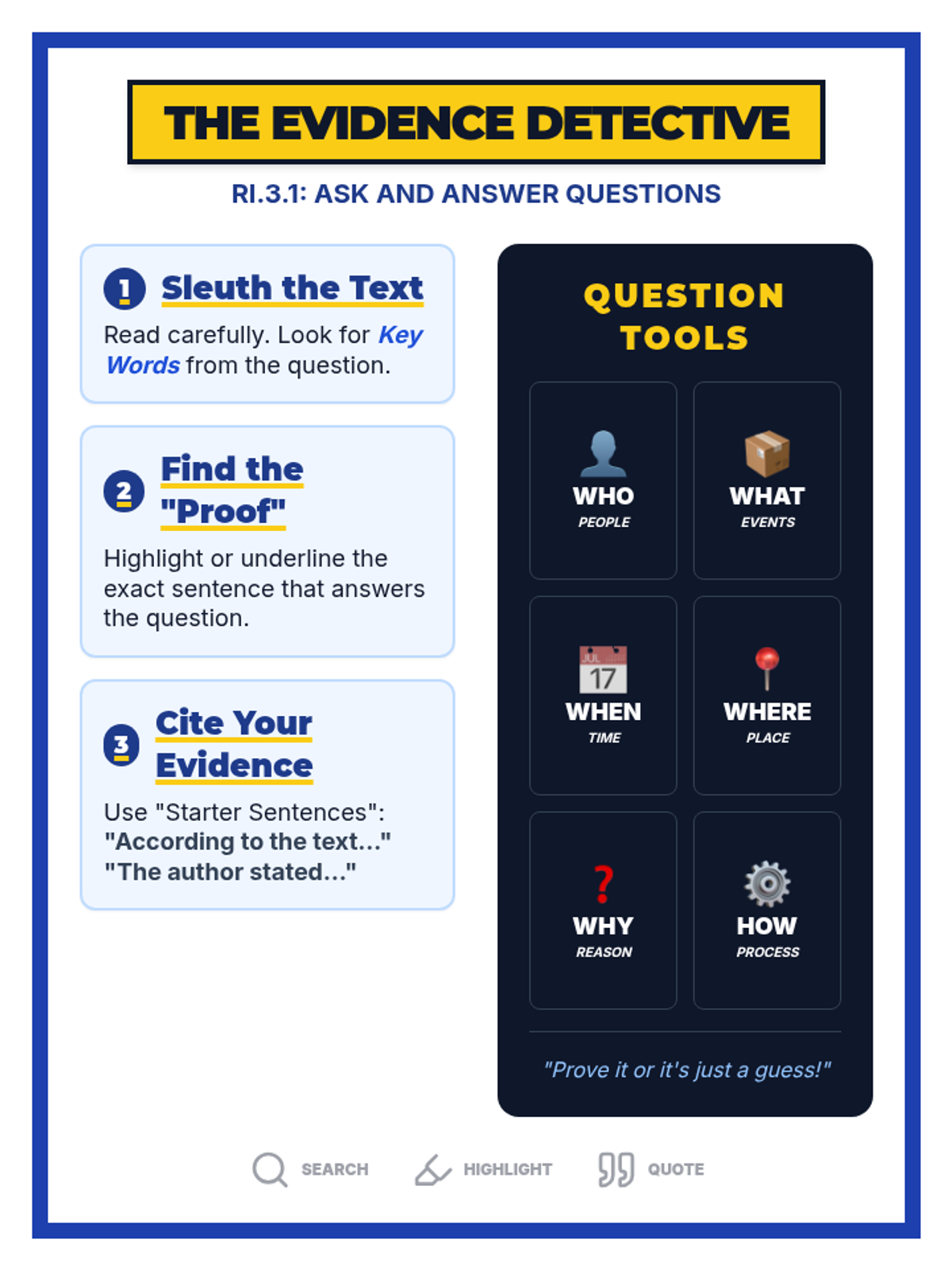 THE EVIDENCE DETECTIVE

RI.3.1: ASK AND ANSWER QUESTIONS

1 Sleuth the Text

Read carefully. Look for Key Words from the question.

2 Find the "Proof"

Highlight or underline the exact sentence that answers the question.

3 Cite Your Evidence

Use "Starter Sentences":
"According to the text..."
"The author stated..."

QUESTION TOOLS

WHO
PEOPLE

WHAT
EVENTS

JUL 17
WHEN
TIME

WHERE
PLACE

?
WHY
REASON

HOW
PROCESS

"Prove it or it's just a guess!"

SEARCH HIGHLIGHT QUOTE